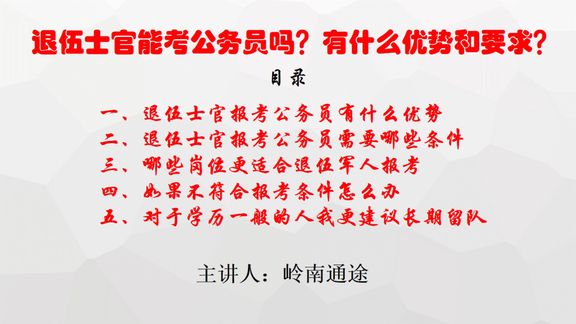 退伍士官能考公务员吗？有什么优势和要求？

目录

一、退伍士官报考公务员有什么优势
二、退伍士官报考公务员需要哪些条件
三、哪些岗位更适合退伍军人报考
四、如果不符合报考条件怎么办
五、对于学历一般的人我更建议长期留队

主讲人：岭南通途